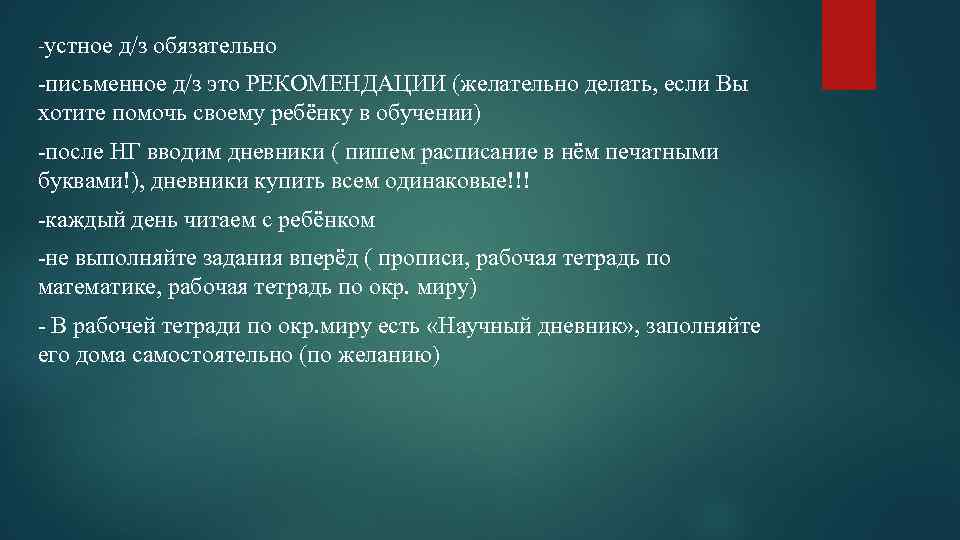 -устное д/з обязательно

-письменное д/з это РЕКОМЕНДАЦИИ (желательно делать, если Вы хотите помочь своему ребёнку в обучении)

-после НГ вводим дневники ( пишем расписание в нём печатными буквами!), дневники купить всем одинаковые!!!

-каждый день читаем с ребёнком

-не выполняйте задания вперёд ( прописи, рабочая тетрадь по математике, рабочая тетрадь по окр. миру)

- В рабочей тетради по окр.миру есть «Научный дневник», заполняйте его дома самостоятельно (по желанию)